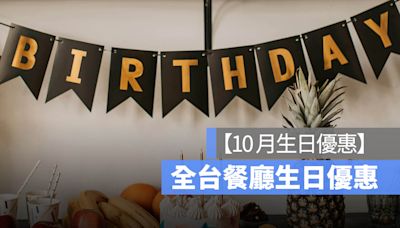 BIRTHDAY

【10月生日優惠】

全台餐廳生日優惠